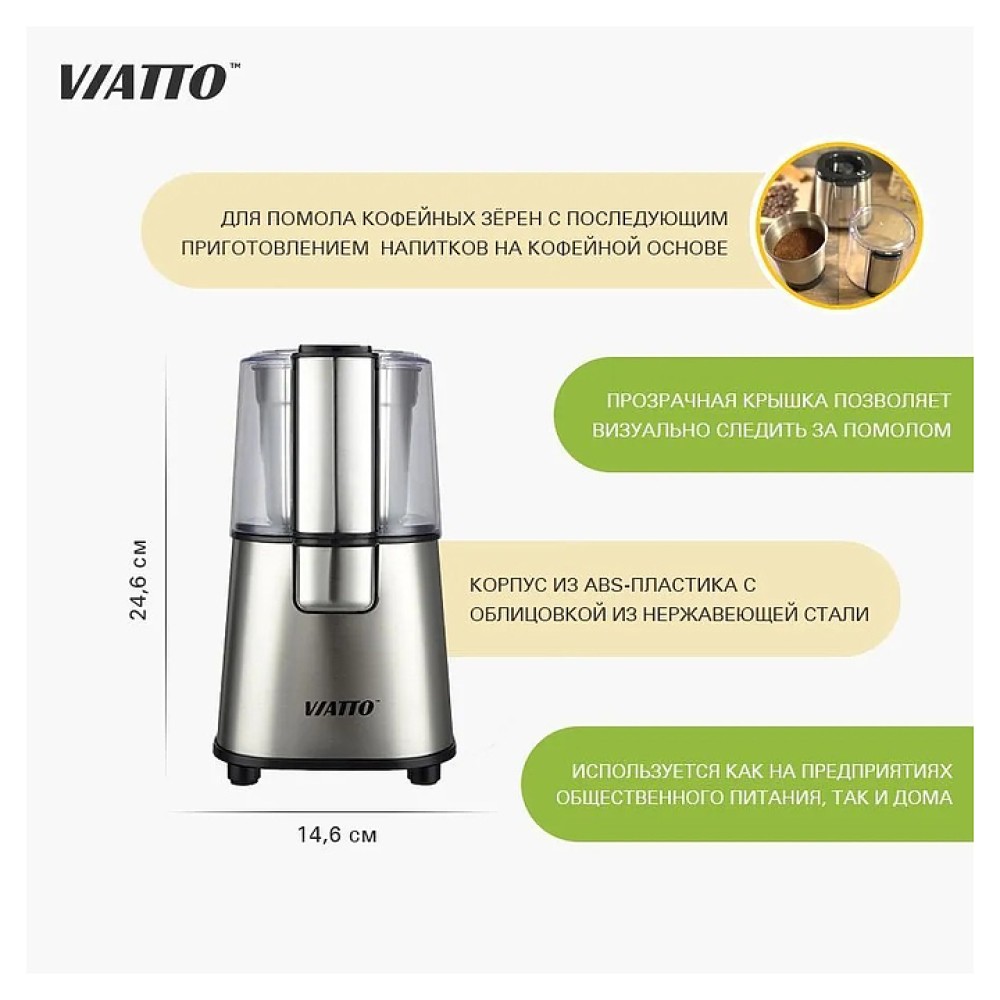 VIATTO™

ДЛЯ ПОМОЛА КОФЕЙНЫХ ЗЁРЕН С ПОСЛЕДУЮЩИМ ПРИГОТОВЛЕНИЕМ НАПИТКОВ НА КОФЕЙНОЙ ОСНОВЕ

ПРОЗРАЧНАЯ КРЫШКА ПОЗВОЛЯЕТ ВИЗУАЛЬНО СЛЕДИТЬ ЗА ПОМОЛОМ

24,6 см

КОРПУС ИЗ ABS-ПЛАСТИКА С ОБЛИЦОВКОЙ ИЗ НЕРЖАВЕЮЩЕЙ СТАЛИ

VIATTO™

ИСПОЛЬЗУЕТСЯ КАК НА ПРЕДПРИЯТИЯХ ОБЩЕСТВЕННОГО ПИТАНИЯ, ТАК И ДОМА

14,6 см